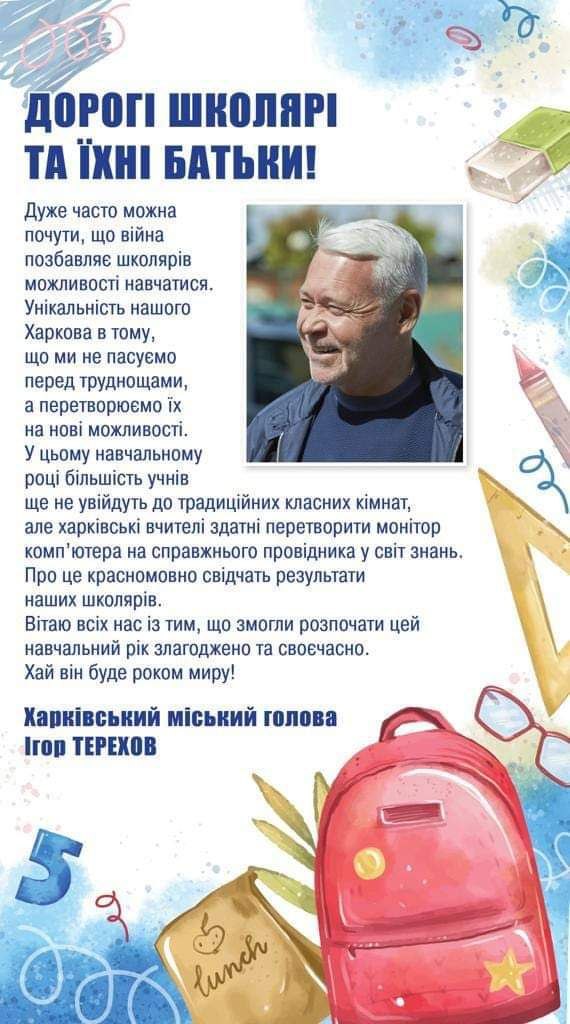 ДОРОГІ ШКОЛЯРІ
ТА ЇХНІ БАТЬКИ!

Дуже часто можна почути, що війна позбавляє школярів можливості навчатися. Унікальність нашого Харкова в тому, що ми не пасуємо перед труднощами, а перетворюємо їх на нові можливості. У цьому навчальному році більшість учнів ще не увійдуть до традиційних класних кімнат, але харківські вчителі здатні перетворити монітор комп'ютера на справжнього провідника у світ знань. Про це красномовно свідчать результати наших школярів.
Вітаю всіх нас із тим, що змогли розпочати цей навчальний рік злагоджено та своєчасно.
Хай він буде роком миру!

Харківський міський голова
Ігор ТЕРЕХОВ

5

lunch